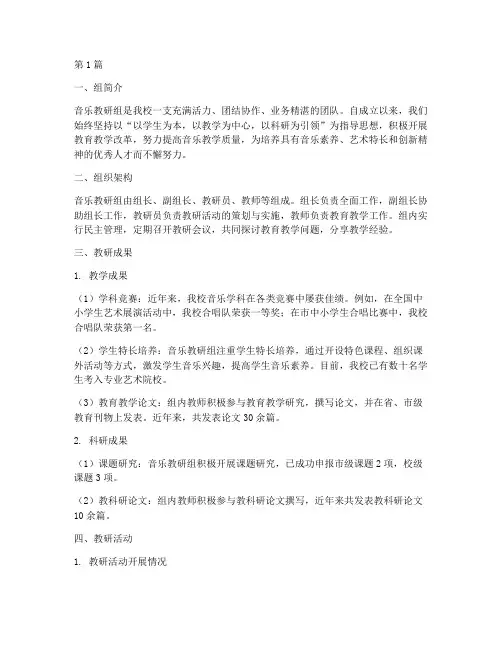 第1篇

一、组简介

音乐教研组是我校一支充满活力、团结协作、业务精湛的团队。自成立以来，我们始终坚持以“以学生为本，以教学为中心，以科研为引领”为指导思想，积极开展教育教学改革，努力提高音乐教学质量，为培养具有音乐素养、艺术特长和创新精神的优秀人才而不懈努力。

二、组织架构

音乐教研组由组长、副组长、教研员、教师等组成。组长负责全面工作，副组长协助组长工作，教研员负责教研活动的策划与实施，教师负责教育教学工作。组内实行民主管理，定期召开教研会议，共同探讨教育教学问题，分享教学经验。

三、教研成果

1. 教学成果

（1）学科竞赛：近年来，我校音乐学科在各类竞赛中屡获佳绩。例如，在全国中小学生艺术展演活动中，我校合唱队荣获一等奖；在市中小学生合唱比赛中，我校合唱队荣获第一名。

（2）学生特长培养：音乐教研组注重学生特长培养，通过开设特色课程、组织课外活动等方式，激发学生音乐兴趣，提高学生音乐素养。目前，我校已有数十名学生考入专业艺术院校。

（3）教育教学论文：组内教师积极参与教育教学研究，撰写论文，并在省、市级教育刊物上发表。近年来，共发表论文30余篇。

2. 科研成果

（1）课题研究：音乐教研组积极开展课题研究，已成功申报市级课题2项，校级课题3项。

（2）教科研论文：组内教师积极参与教科研论文撰写，近年来共发表教科研论文10余篇。

四、教研活动

1. 教研活动开展情况